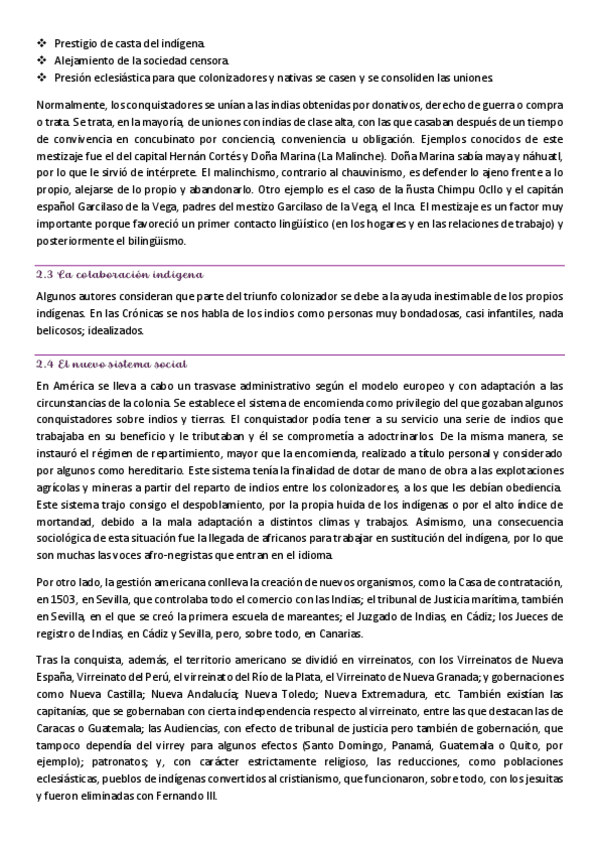 ❖ Prestigio de casta del indígena.
❖ Alejamiento de la sociedad censora.
❖ Presión eclesiástica para que colonizadores y nativas se casen y se consoliden las uniones.

Normalmente, los conquistadores se unían a las indias obtenidas por donativos, derecho de guerra o compra o trata. Se trata, en la mayoría, de uniones con indias de clase alta, con las que casaban después de un tiempo de convivencia en concubinato por conciencia, conveniencia u obligación. Ejemplos conocidos de este mestizaje fue el del capital Hernán Cortés y Doña Marina (La Malinche). Doña Marina sabía maya y náhuatl, por lo que le sirvió de intérprete. El malinchismo, contrario al chauvinismo, es defender lo ajeno frente a lo propio, alejarse de lo propio y abandonarlo. Otro ejemplo es el caso de la ñusta Chimpu Ocllo y el capitán español Garcilaso de la Vega, padres del mestizo Garcilaso de la Vega, el Inca. El mestizaje es un factor muy importante porque favoreció un primer contacto lingüístico (en los hogares y en las relaciones de trabajo) y posteriormente el bilingüismo.

2.3 La colaboración indígena

Algunos autores consideran que parte del triunfo colonizador se debe a la ayuda inestimable de los propios indígenas. En las Crónicas se nos habla de los indios como personas muy bondadosas, casi infantiles, nada belicosos; idealizados.

2.4 El nuevo sistema social

En América se lleva a cabo un trasvase administrativo según el modelo europeo y con adaptación a las circunstancias de la colonia. Se establece el sistema de encomienda como privilegio del que gozaban algunos conquistadores sobre indios y tierras. El conquistador podía tener a su servicio una serie de indios que trabajaba en su beneficio y le tributaban y él se comprometía a adoctrinarlos. De la misma manera, se instauró el régimen de repartimiento, mayor que la encomienda, realizado a título personal y considerado por algunos como hereditario. Este sistema tenía la finalidad de dotar de mano de obra a las explotaciones agrícolas y mineras a partir del reparto de indios entre los colonizadores, a los que les debían obediencia. Este sistema trajo consigo el despoblamiento, por la propia huida de los indígenas o por el alto índice de mortandad, debido a la mala adaptación a distintos climas y trabajos. Asimismo, una consecuencia sociológica de esta situación fue la llegada de africanos para trabajar en sustitución del indígena, por lo que son muchas las voces afro-negristas que entran en el idioma.

Por otro lado, la gestión americana conlleva la creación de nuevos organismos, como la Casa de contratación, en 1503, en Sevilla, que controlaba todo el comercio con las Indias; el tribunal de Justicia marítima, también en Sevilla, en el que se creó la primera escuela de mareantes; el Juzgado de Indias, en Cádiz; los Jueces de registro de Indias, en Cádiz y Sevilla, pero, sobre todo, en Canarias.

Tras la conquista, además, el territorio americano se dividió en virreinatos, con los Virreinatos de Nueva España, Virreinato del Perú, el virreinato del Río de la Plata, el Virreinato de Nueva Granada; y gobernaciones como Nueva Castilla; Nueva Andalucía; Nueva Toledo; Nueva Extremadura, etc. También existían las capitanías, que se gobernaban con cierta independencia respecto al virreinato, entre las que destacan las de Caracas o Guatemala; las Audiencias, con efecto de tribunal de justicia pero también de gobernación, que tampoco dependía del virrey para algunos efectos (Santo Domingo, Panamá, Guatemala o Quito, por ejemplo); patronatos; y, con carácter estrictamente religioso, las reducciones, como poblaciones eclesiásticas, pueblos de indígenas convertidos al cristianismo, que funcionaron, sobre todo, con los jesuitas y fueron eliminadas con Fernando III.